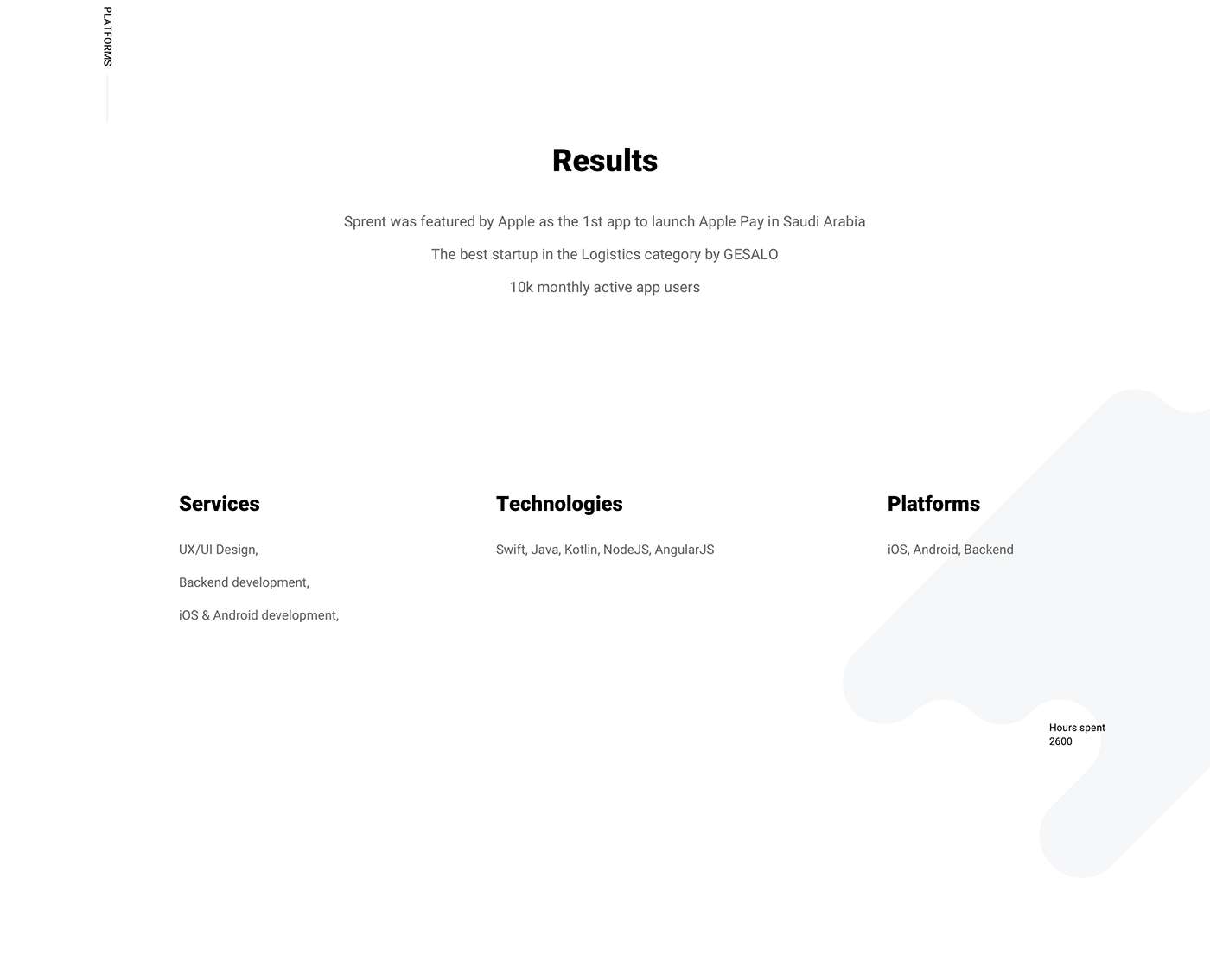 PLATFORMS

Results

Sprent was featured by Apple as the 1st app to launch Apple Pay in Saudi Arabia

The best startup in the Logistics category by GESALO

10k monthly active app users

Services

UX/UI Design,

Backend development,

iOS & Android development,

Technologies

Swift, Java, Kotlin, NodeJS, AngularJS

Platforms

iOS, Android, Backend

Hours spent
2600